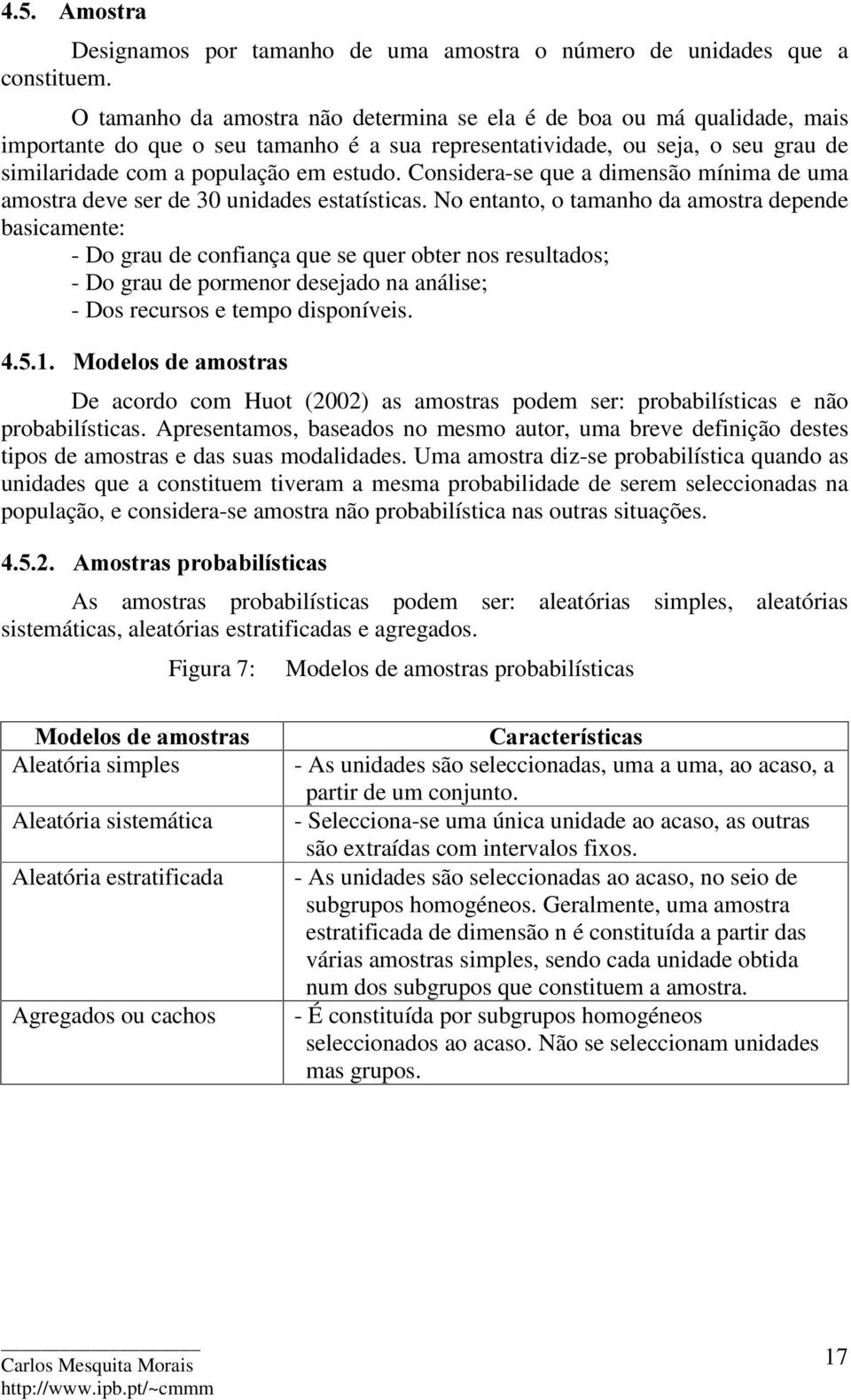 4.5. Amostra

Designamos por tamanho de uma amostra o número de unidades que a constituem.

O tamanho da amostra não determina se ela é de boa ou má qualidade, mais importante do que o seu tamanho é a sua representatividade, ou seja, o seu grau de similaridade com a população em estudo. Considera-se que a dimensão mínima de uma amostra deve ser de 30 unidades estatísticas. No entanto, o tamanho da amostra depende basicamente:

- Do grau de confiança que se quer obter nos resultados;
- Do grau de pormenor desejado na análise;
- Dos recursos e tempo disponíveis.

4.5.1. Modelos de amostras

De acordo com Huot (2002) as amostras podem ser: probabilísticas e não probabilísticas. Apresentamos, baseados no mesmo autor, uma breve definição destes tipos de amostras e das suas modalidades. Uma amostra diz-se probabilística quando as unidades que a constituem tiveram a mesma probabilidade de serem seleccionadas na população, e considera-se amostra não probabilística nas outras situações.

4.5.2. Amostras probabilísticas

As amostras probabilísticas podem ser: aleatórias simples, aleatórias sistemáticas, aleatórias estratificadas e agregados.

Figura 7: Modelos de amostras probabilísticas

| Modelos de amostras | Características |
|---|---|
| Aleatória simples | - As unidades são seleccionadas, uma a uma, ao acaso, a partir de um conjunto. |
| Aleatória sistemática | - Selecciona-se uma única unidade ao acaso, as outras são extraídas com intervalos fixos. |
| Aleatória estratificada | - As unidades são seleccionadas ao acaso, no seio de subgrupos homogéneos. Geralmente, uma amostra estratificada de dimensão n é constituída a partir das várias amostras simples, sendo cada unidade obtida num dos subgrupos que constituem a amostra. |
| Agregados ou cachos | - É constituída por subgrupos homogéneos seleccionados ao acaso. Não se seleccionam unidades mas grupos. |

Carlos Mesquita Morais
http://www.ipb.pt/~cmmm

17